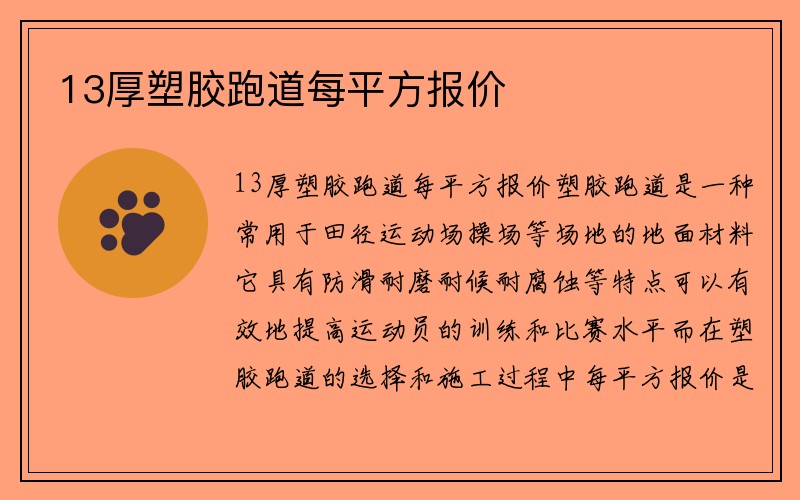 13厚塑胶跑道每平方报价

13厚塑胶跑道每平方报价塑胶跑道是一种常用于田径运动场操场等场地的地面材料它具有防滑耐磨耐候耐腐蚀等特点可以有效地提高运动员的训练和比赛水平而在塑胶跑道的选择和施工过程中每平方报价是